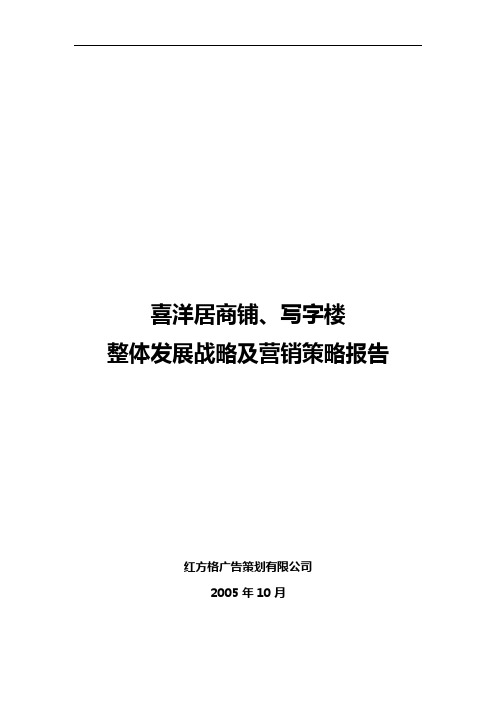 喜洋居商铺、写字楼
整体发展战略及营销策略报告

红方格广告策划有限公司
2005 年 10 月